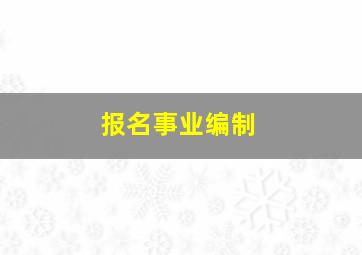 报名事业编制